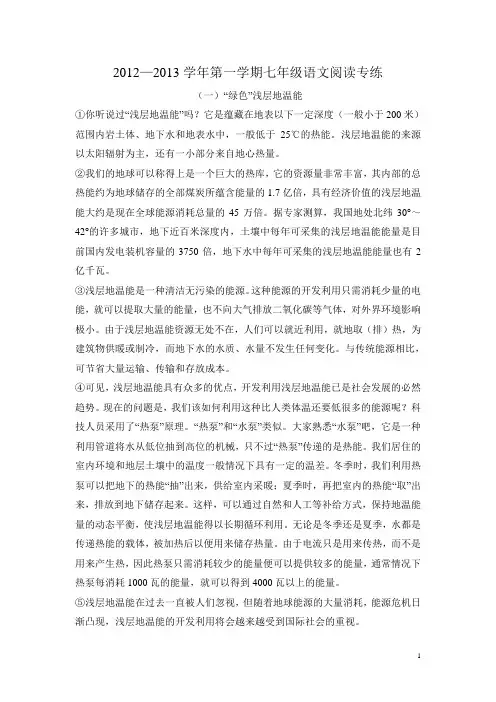 2012—2013 学年第一学期七年级语文阅读专练

（一）“绿色”浅层地温能

①你听说过“浅层地温能”吗？它是蕴藏在地表以下一定深度（一般小于 200 米）范围内岩土体、地下水和地表水中，一般低于 25℃的热能。浅层地温能的来源以太阳辐射为主，还有一小部分来自地心热量。

②我们的地球可以称得上是一个巨大的热库，它的资源量非常丰富，其内部的总热能约为地球储存的全部煤炭所蕴含能量的 1.7 亿倍，具有经济价值的浅层地温能大约是现在全球能源消耗总量的 45 万倍。据专家测算，我国地处北纬 30°～42°的许多城市，地下近百米深度内，土壤中每年可采集的浅层地温能能量是目前国内发电装机容量的 3750 倍，地下水中每年可采集的浅层地温能能量也有 2 亿千瓦。

③浅层地温能是一种清洁无污染的能源。这种能源的开发利用只需消耗少量的电能，就可以提取大量的能量，也不向大气排放二氧化碳等气体，对外界环境影响极小。由于浅层地温能资源无处不在，人们可以就近利用，就地取（排）热，为建筑物供暖或制冷，而地下水的水质、水量不发生任何变化。与传统能源相比，可节省大量运输、传输和存放成本。

④可见，浅层地温能具有众多的优点，开发利用浅层地温能已是社会发展的必然趋势。现在的问题是，我们该如何利用这种比人类体温还要低很多的能源呢？科技人员采用了“热泵”原理。“热泵”和“水泵”类似。大家熟悉“水泵”吧，它是一种利用管道将水从低位抽到高位的机械，只不过“热泵”传递的是热能。我们居住的室内环境和地层土壤中的温度一般情况下具有一定的温差。冬季时，我们利用热泵可以把地下的热能“抽”出来，供给室内采暖；夏季时，再把室内的热能“取”出来，排放到地下储存起来。这样，可以通过自然和人工等补给方式，保持地温能量的动态平衡，使浅层地温能得以长期循环利用。无论是冬季还是夏季，水都是传递热能的载体，被加热后以便用来储存热量。由于电流只是用来传热，而不是用来产生热，因此热泵只需消耗较少的能量便可以提供较多的能量，通常情况下热泵每消耗 1000 瓦的能量，就可以得到 4000 瓦以上的能量。

⑤浅层地温能在过去一直被人们忽视，但随着地球能源的大量消耗，能源危机日渐凸现，浅层地温能的开发利用将会越来越受到国际社会的重视。

1